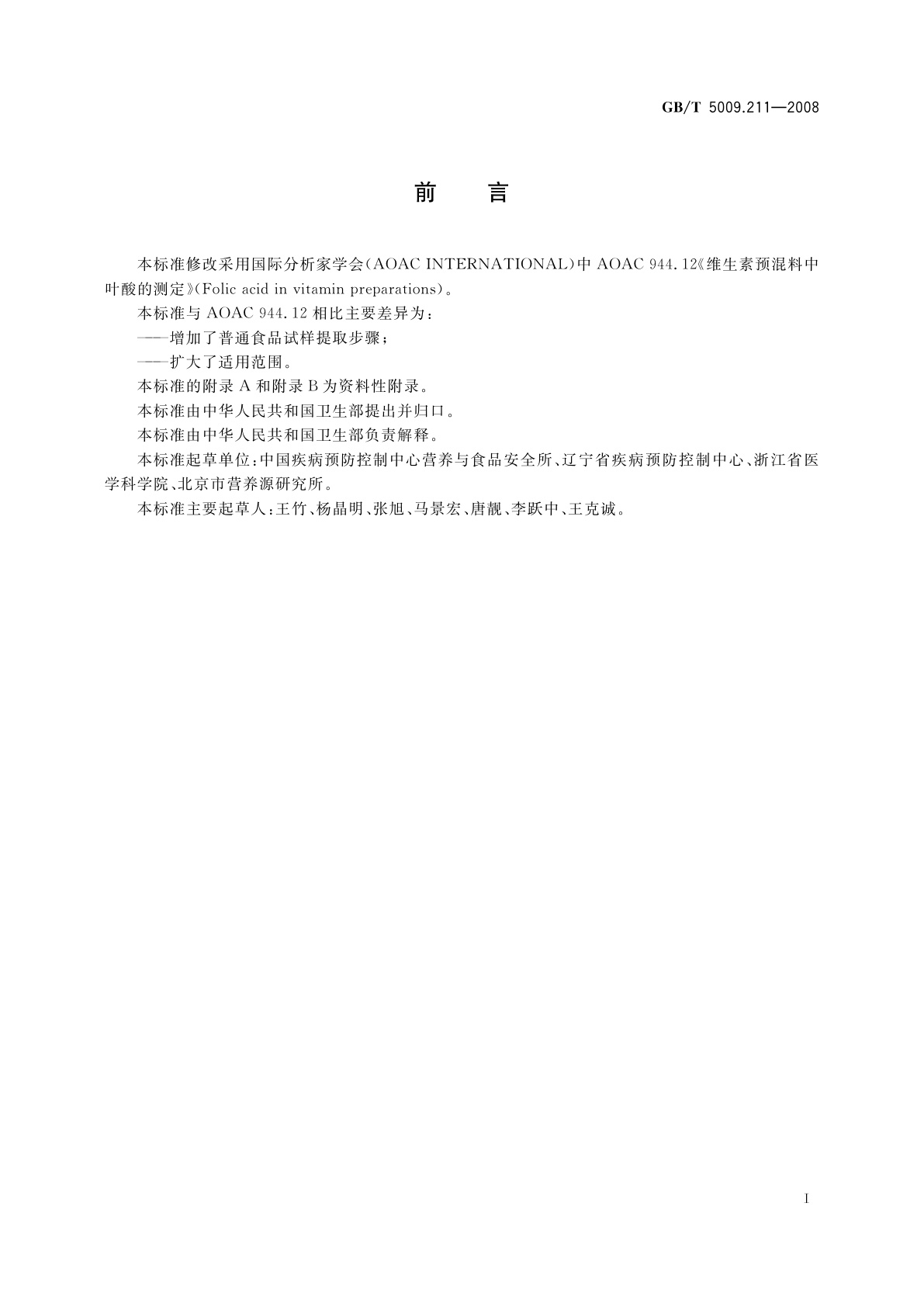 GB/T 5009.211—2008

前　言

本标准修改采用国际分析家学会(AOAC INTERNATIONAL)中 AOAC 944.12《维生素预混料中叶酸的测定》(Folic acid in vitamin preparations)。

本标准与 AOAC 944.12 相比主要差异为：

——增加了普通食品试样提取步骤；

——扩大了适用范围。

本标准的附录 A 和附录 B 为资料性附录。

本标准由中华人民共和国卫生部提出并归口。

本标准由中华人民共和国卫生部负责解释。

本标准起草单位：中国疾病预防控制中心营养与食品安全所、辽宁省疾病预防控制中心、浙江省医学科学院、北京市营养源研究所。

本标准主要起草人：王竹、杨晶明、张旭、马景宏、唐靓、李跃中、王克诚。

I